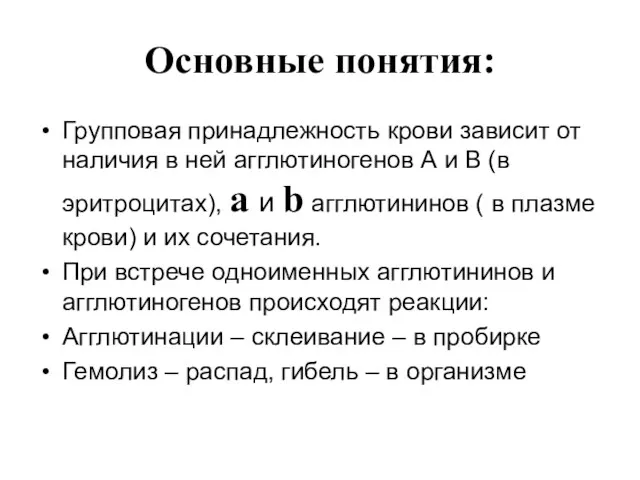 Основные понятия:

• Групповая принадлежность крови зависит от наличия в ней агглютиногенов А и В (в эритроцитах), a и b агглютининов ( в плазме крови) и их сочетания.
• При встрече одноименных агглютининов и агглютиногенов происходят реакции:
• Агглютинации – склеивание – в пробирке
• Гемолиз – распад, гибель – в организме